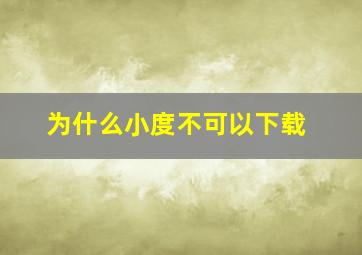 为什么小度不可以下载